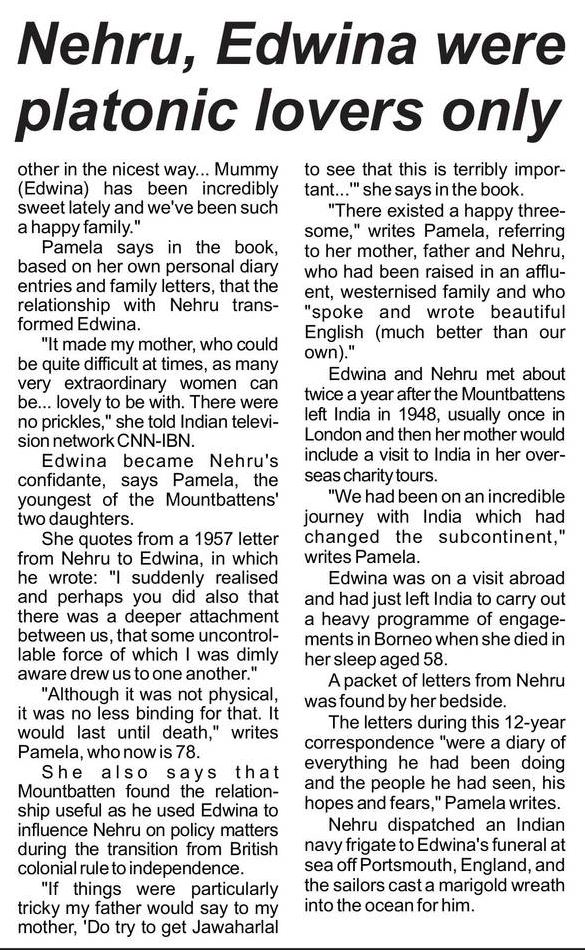 Nehru, Edwina were platonic lovers only

other in the nicest way... Mummy (Edwina) has been incredibly sweet lately and we've been such a happy family."

Pamela says in the book, based on her own personal diary entries and family letters, that the relationship with Nehru transformed Edwina.

"It made my mother, who could be quite difficult at times, as many very extraordinary women can be... lovely to be with. There were no prickles," she told Indian television network CNN-IBN.

Edwina became Nehru's confidante, says Pamela, the youngest of the Mountbattens' two daughters.

She quotes from a 1957 letter from Nehru to Edwina, in which he wrote: "I suddenly realised and perhaps you did also that there was a deeper attachment between us, that some uncontrollable force of which I was dimly aware drew us to one another."

"Although it was not physical, it was no less binding for that. It would last until death," writes Pamela, who now is 78.

She also says that Mountbatten found the relationship useful as he used Edwina to influence Nehru on policy matters during the transition from British colonial rule to independence.

"If things were particularly tricky my father would say to my mother, 'Do try to get Jawaharlal to see that this is terribly important...'" she says in the book.

"There existed a happy threesome," writes Pamela, referring to her mother, father and Nehru, who had been raised in an affluent, westernised family and who "spoke and wrote beautiful English (much better than our own)."

Edwina and Nehru met about twice a year after the Mountbattens left India in 1948, usually once in London and then her mother would include a visit to India in her overseas charity tours.

"We had been on an incredible journey with India which had changed the subcontinent," writes Pamela.

Edwina was on a visit abroad and had just left India to carry out a heavy programme of engagements in Borneo when she died in her sleep aged 58.

A packet of letters from Nehru was found by her bedside.

The letters during this 12-year correspondence "were a diary of everything he had been doing and the people he had seen, his hopes and fears," Pamela writes.

Nehru dispatched an Indian navy frigate to Edwina's funeral at sea off Portsmouth, England, and the sailors cast a marigold wreath into the ocean for him.